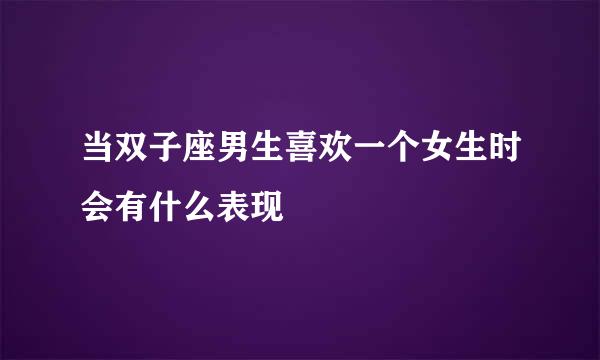 当双子座男生喜欢一个女生时会有什么表现